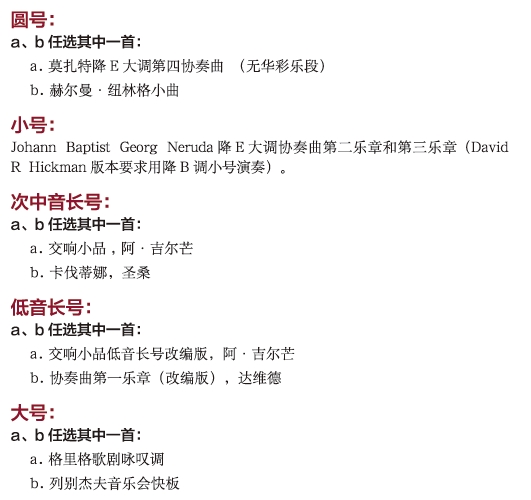 圆号:
a、b任选其中一首:
a.莫扎特降E大调第四协奏曲 (无华彩乐段)
b.赫尔曼·纽林格小曲

小号:
Johann Baptist Georg Neruda降E大调协奏曲第二乐章和第三乐章(David R Hickman版本要求用降B调小号演奏)。

次中音长号:
a、b任选其中一首:
a.交响小品,阿·吉尔芒
b.卡伐蒂娜,圣桑

低音长号:
a、b任选其中一首:
a.交响小品低音长号改编版,阿·吉尔芒
b.协奏曲第一乐章(改编版),达维德

大号:
a、b任选其中一首:
a.格里格歌剧咏叹调
b.列别杰夫音乐会快板